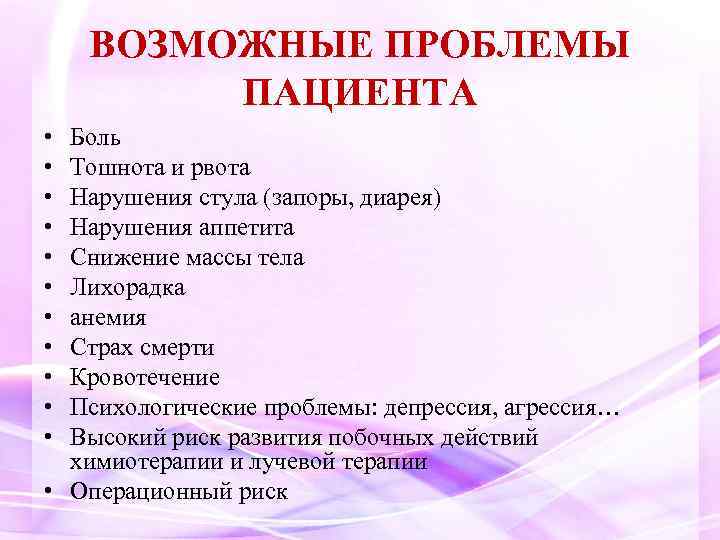 ВОЗМОЖНЫЕ ПРОБЛЕМЫ ПАЦИЕНТА

• Боль
• Тошнота и рвота
• Нарушения стула (запоры, диарея)
• Нарушения аппетита
• Снижение массы тела
• Лихорадка
• анемия
• Страх смерти
• Кровотечение
• Психологические проблемы: депрессия, агрессия…
• Высокий риск развития побочных действий химиотерапии и лучевой терапии
• Операционный риск